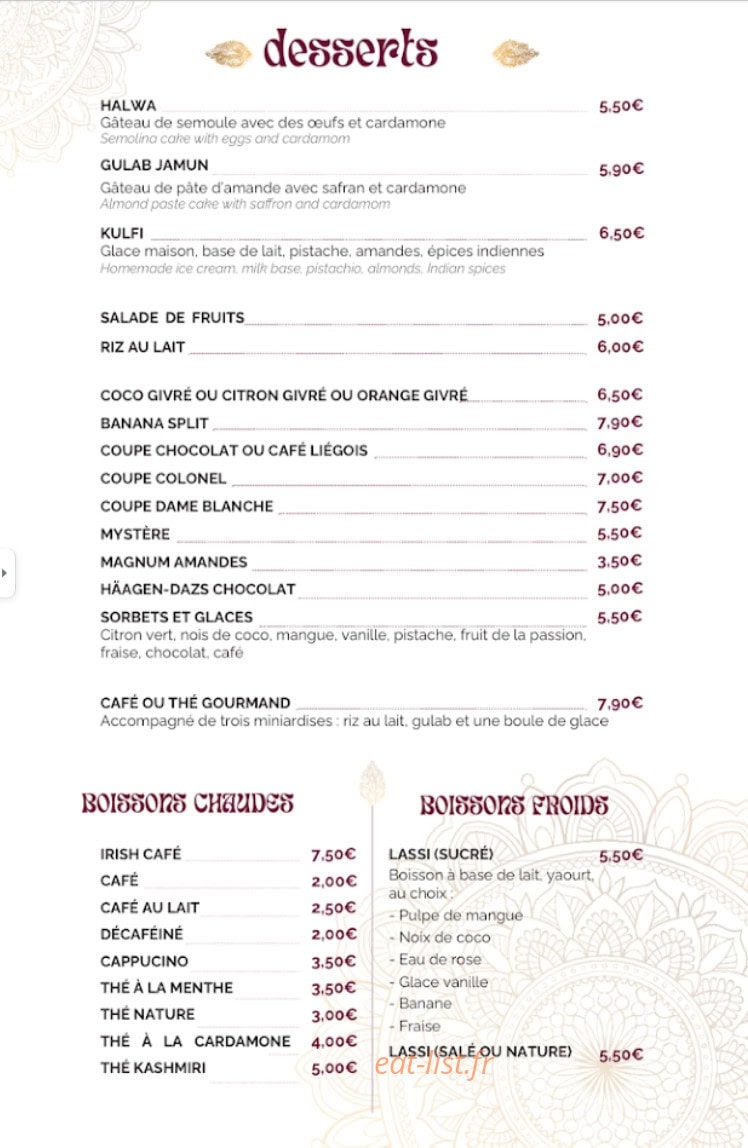 desserts

HALWA 5,50€
Gâteau de semoule avec des œufs et cardamone
Semolina cake with eggs and cardamom

GULAB JAMUN 5,90€
Gâteau de pâte d'amande avec safran et cardamone
Almond paste cake with saffron and cardamom

KULFI 6,50€
Glace maison, base de lait, pistache, amandes, épices indiennes
Homemade ice cream, milk base, pistachio, almonds, Indian spices

SALADE DE FRUITS 5,00€
RIZ AU LAIT 6,00€

COCO GIVRÉ OU CITRON GIVRÉ OU ORANGE GIVRÉ 6,50€
BANANA SPLIT 7,90€
COUPE CHOCOLAT OU CAFÉ LIÉGOIS 6,90€
COUPE COLONEL 7,00€
COUPE DAME BLANCHE 7,50€
MYSTÈRE 5,50€
MAGNUM AMANDES 3,50€
HÄAGEN-DAZS CHOCOLAT 5,00€
SORBETS ET GLACES 5,50€
Citron vert, nois de coco, mangue, vanille, pistache, fruit de la passion, fraise, chocolat, café

CAFÉ OU THÉ GOURMAND 7,90€
Accompagné de trois miniardises : riz au lait, gulab et une boule de glace

BOISSONS CHAUDES

IRISH CAFÉ 7,50€
CAFÉ 2,00€
CAFÉ AU LAIT 2,50€
DÉCAFÉINÉ 2,00€
CAPPUCINO 3,50€
THÉ À LA MENTHE 3,50€
THÉ NATURE 3,00€
THÉ À LA CARDAMONE 4,00€
THÉ KASHMIRI 5,00€

BOISSONS FROIDS

LASSI (SUCRÉ) 5,50€
Boisson à base de lait, yaourt, au choix :
- Pulpe de mangue
- Noix de coco
- Eau de rose
- Glace vanille
- Banane
- Fraise
LASSI (SALÉ OU NATURE) 5,50€

eat-list.fr